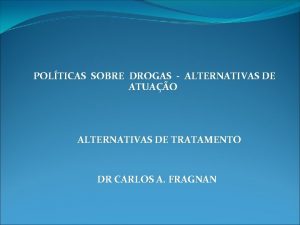 POLÍTICAS SOBRE DROGAS - ALTERNATIVAS DE ATUAÇÃO

ALTERNATIVAS DE TRATAMENTO

DR CARLOS A. FRAGNAN